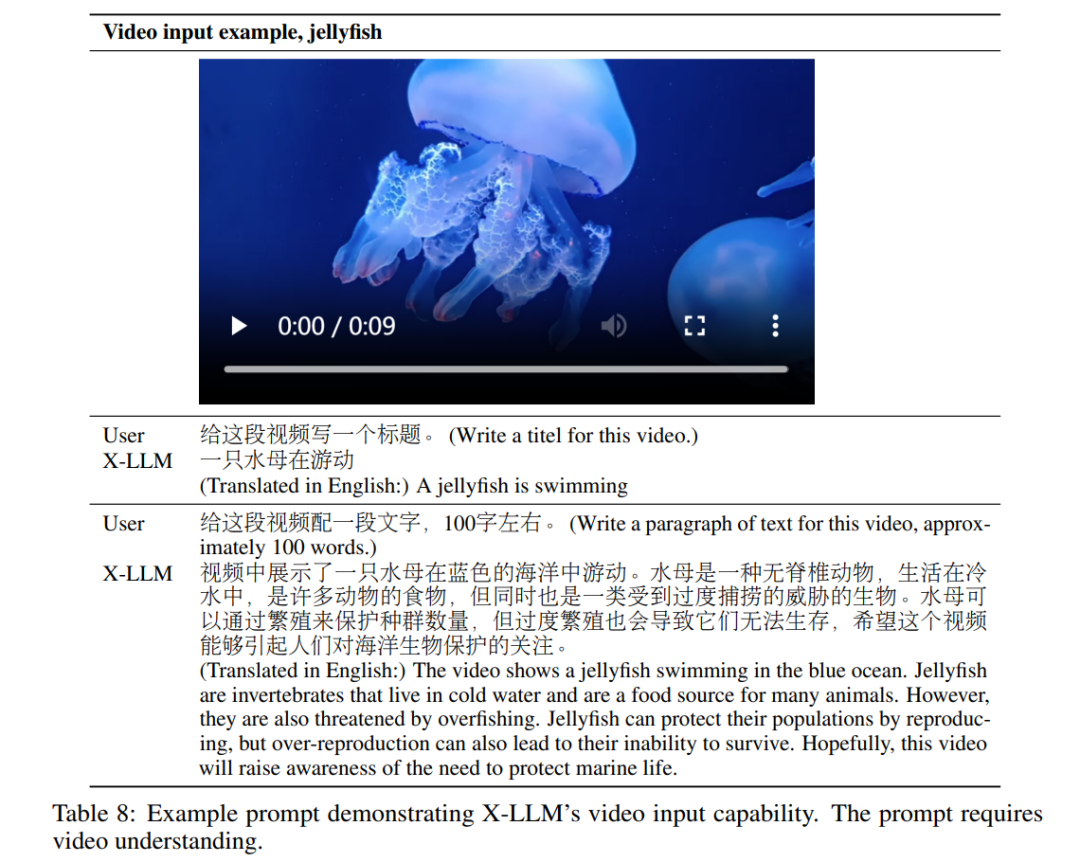 Video input example, jellyfish

0:00 / 0:09

User
给这段视频写一个标题。(Write a titel for this video.)

X-LLM
一只水母在游动
(Translated in English:) A jellyfish is swimming

User
给这段视频配一段文字，100字左右。(Write a paragraph of text for this video, approximately 100 words.)

X-LLM
视频中展示了一只水母在蓝色的海洋中游动。水母是一种无脊椎动物，生活在冷水中，是许多动物的食物，但同时也是一类受到过度捕捞的威胁的生物。水母可以通过繁殖来保护种群数量，但过度繁殖也会导致它们无法生存，希望这个视频能够引起人们对海洋生物保护的关注。
(Translated in English:) The video shows a jellyfish swimming in the blue ocean. Jellyfish are invertebrates that live in cold water and are a food source for many animals. However, they are also threatened by overfishing. Jellyfish can protect their populations by reproducing, but over-reproduction can also lead to their inability to survive. Hopefully, this video will raise awareness of the need to protect marine life.

Table 8: Example prompt demonstrating X-LLM's video input capability. The prompt requires video understanding.